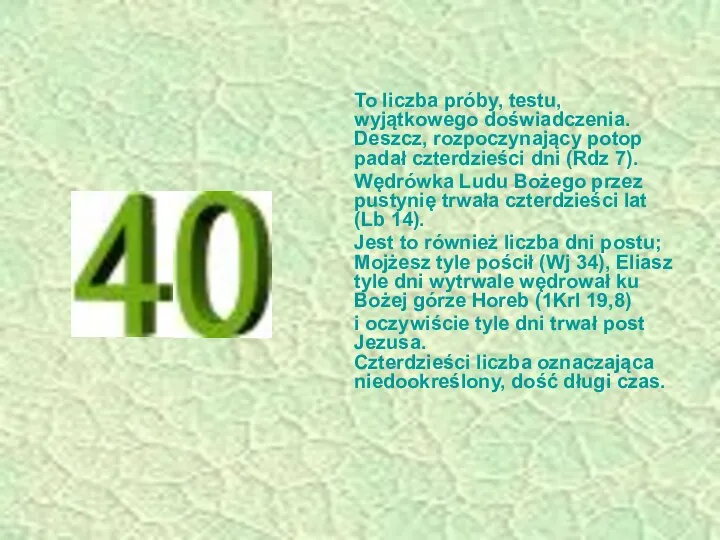 40

To liczba próby, testu, wyjątkowego doświadczenia. Deszcz, rozpoczynający potop padał czterdzieści dni (Rdz 7).

Wędrówka Ludu Bożego przez pustynię trwała czterdzieści lat (Lb 14).

Jest to również liczba dni postu; Mojżesz tyle pościł (Wj 34), Eliasz tyle dni wytrwale wędrował ku Bożej górze Horeb (1Krl 19,8)

i oczywiście tyle dni trwał post Jezusa.
Czterdzieści liczba oznaczająca niedookreślony, dość długi czas.